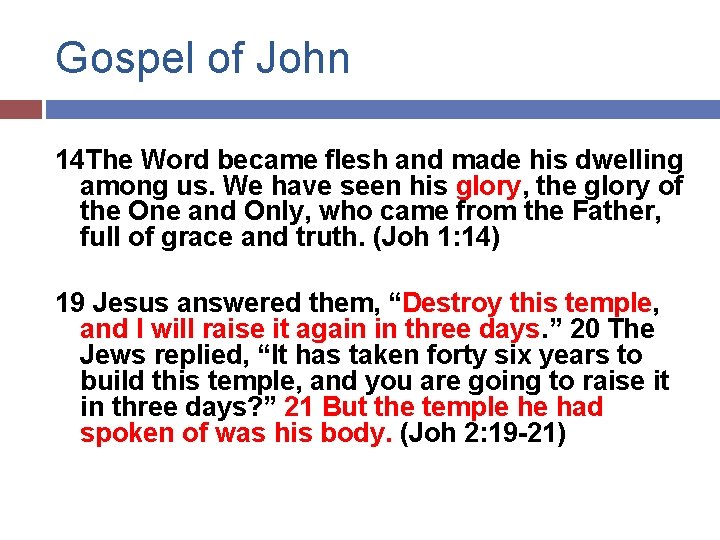 Gospel of John

14The Word became flesh and made his dwelling among us. We have seen his glory, the glory of the One and Only, who came from the Father, full of grace and truth. (Joh 1:14)

19 Jesus answered them, "Destroy this temple, and I will raise it again in three days." 20 The Jews replied, "It has taken forty six years to build this temple, and you are going to raise it in three days?" 21 But the temple he had spoken of was his body. (Joh 2:19-21)